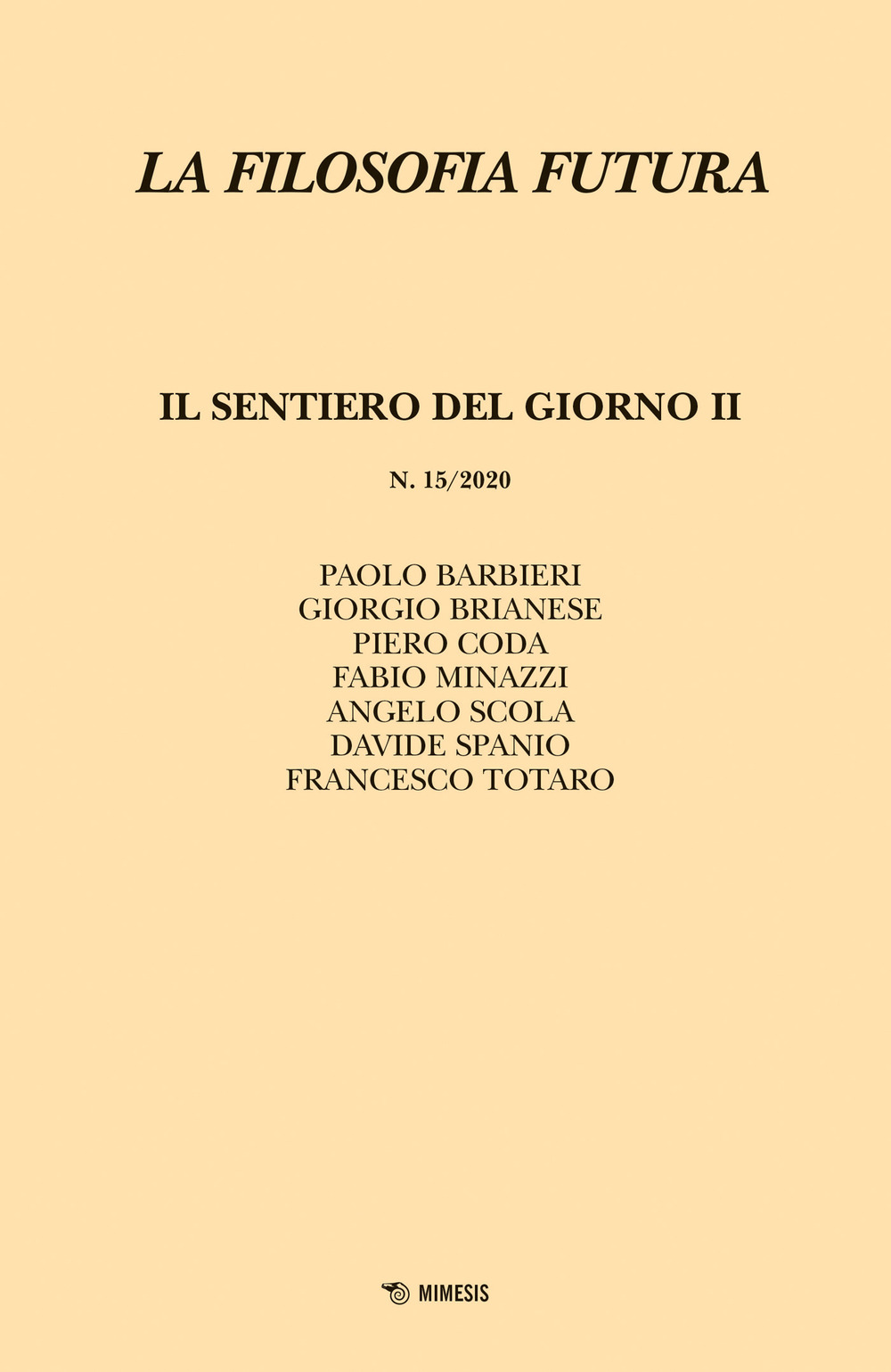 LA FILOSOFIA FUTURA

IL SENTIERO DEL GIORNO II

N. 15/2020

PAOLO BARBIERI
GIORGIO BRIANESE
PIERO CODA
FABIO MINAZZI
ANGELO SCOLA
DAVIDE SPANIO
FRANCESCO TOTARO

MIMESIS